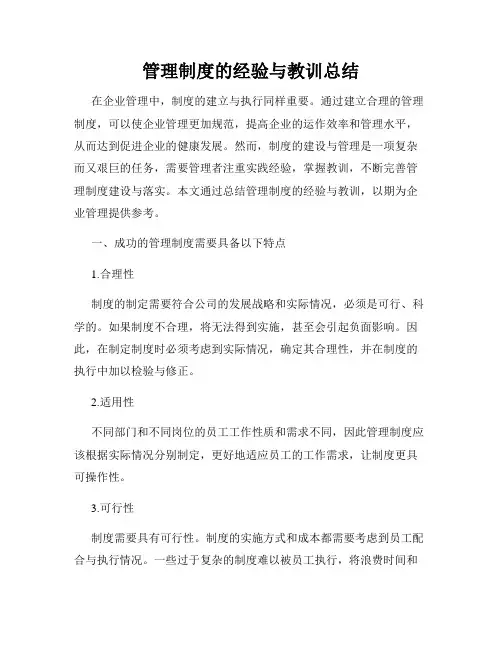 管理制度的经验与教训总结

在企业管理中，制度的建立与执行同样重要。通过建立合理的管理制度，可以使企业管理更加规范，提高企业的运作效率和管理水平，从而达到促进企业的健康发展。然而，制度的建设与管理是一项复杂而又艰巨的任务，需要管理者注重实践经验，掌握教训，不断完善管理制度建设与落实。本文通过总结管理制度的经验与教训，以期为企业管理提供参考。

一、成功的管理制度需要具备以下特点

1.合理性

制度的制定需要符合公司的发展战略和实际情况，必须是可行、科学的。如果制度不合理，将无法得到实施，甚至会引起负面影响。因此，在制定制度时必须考虑到实际情况，确定其合理性，并在制度的执行中加以检验与修正。

2.适用性

不同部门和不同岗位的员工工作性质和需求不同，因此管理制度应该根据实际情况分别制定，更好地适应员工的工作需求，让制度更具可操作性。

3.可行性

制度需要具有可行性。制度的实施方式和成本都需要考虑到员工配合与执行情况。一些过于复杂的制度难以被员工执行，将浪费时间和